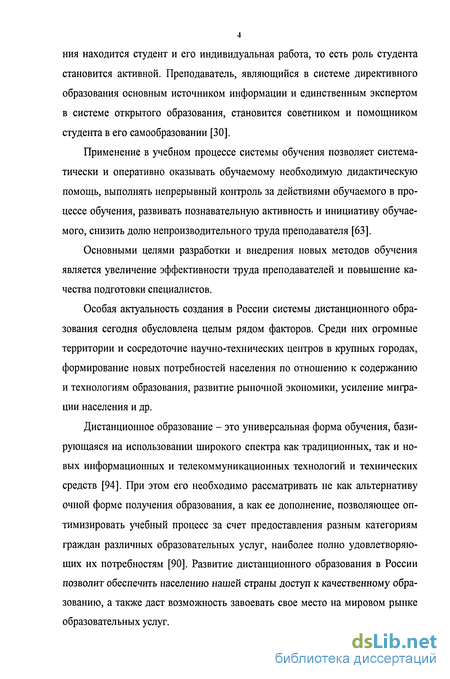 4

ния находится студент и его индивидуальная работа, то есть роль студента становится активной. Преподаватель, являющийся в системе директивного образования основным источником информации и единственным экспертом в системе открытого образования, становится советником и помощником студента в его самообразовании [30].

Применение в учебном процессе системы обучения позволяет систематически и оперативно оказывать обучаемому необходимую дидактическую помощь, выполнять непрерывный контроль за действиями обучаемого в процессе обучения, развивать познавательную активность и инициативу обучаемого, снизить долю непроизводительного труда преподавателя [63].

Основными целями разработки и внедрения новых методов обучения является увеличение эффективности труда преподавателей и повышение качества подготовки специалистов.

Особая актуальность создания в России системы дистанционного образования сегодня обусловлена целым рядом факторов. Среди них огромные территории и сосредоточие научно-технических центров в крупных городах, формирование новых потребностей населения по отношению к содержанию и технологиям образования, развитие рыночной экономики, усиление миграции населения и др.

Дистанционное образование – это универсальная форма обучения, базирующаяся на использовании широкого спектра как традиционных, так и новых информационных и телекоммуникационных технологий и технических средств [94]. При этом его необходимо рассматривать не как альтернативу очной форме получения образования, а как ее дополнение, позволяющее оптимизировать учебный процесс за счет предоставления разным категориям граждан различных образовательных услуг, наиболее полно удовлетворяющих их потребностям [90]. Развитие дистанционного образования в России позволит обеспечить населению нашей страны доступ к качественному образованию, а также даст возможность завоевать свое место на мировом рынке образовательных услуг.

dsLib.net
библиотека диссертаций